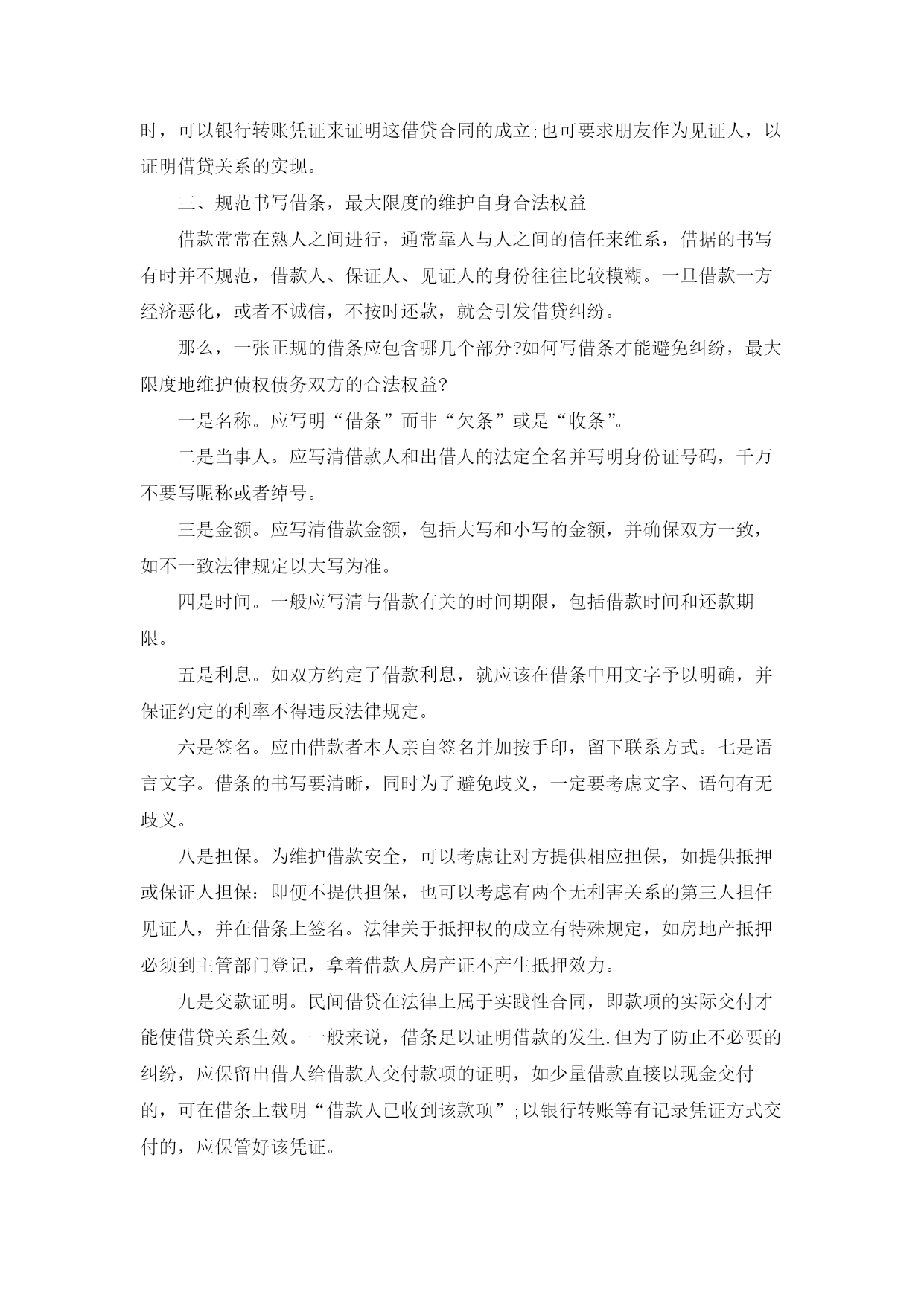 时，可以银行转账凭证来证明这借贷合同的成立;也可要求朋友作为见证人，以证明借贷关系的实现。

三、规范书写借条，最大限度的维护自身合法权益

借款常常在熟人之间进行，通常靠人与人之间的信任来维系，借据的书写有时并不规范，借款人、保证人、见证人的身份往往比较模糊。一旦借款一方经济恶化，或者不诚信，不按时还款，就会引发借贷纠纷。

那么，一张正规的借条应包含哪几个部分?如何写借条才能避免纠纷，最大限度地维护债权债务双方的合法权益?

一是名称。应写明“借条”而非“欠条”或是“收条”。

二是当事人。应写清借款人和出借人的法定全名并写明身份证号码，千万不要写昵称或者绰号。

三是金额。应写清借款金额，包括大写和小写的金额，并确保双方一致，如不一致法律规定以大写为准。

四是时间。一般应写清与借款有关的时间期限，包括借款时间和还款期限。

五是利息。如双方约定了借款利息，就应该在借条中用文字予以明确，并保证约定的利率不得违反法律规定。

六是签名。应由借款者本人亲自签名并加按手印，留下联系方式。七是语言文字。借条的书写要清晰，同时为了避免歧义，一定要考虑文字、语句有无歧义。

八是担保。为维护借款安全，可以考虑让对方提供相应担保，如提供抵押或保证人担保:即便不提供担保，也可以考虑有两个无利害关系的第三人担任见证人，并在借条上签名。法律关于抵押权的成立有特殊规定，如房地产抵押必须到主管部门登记，拿着借款人房产证不产生抵押效力。

九是交款证明。民间借贷在法律上属于实践性合同，即款项的实际交付才能使借贷关系生效。一般来说，借条足以证明借款的发生.但为了防止不必要的纠纷，应保留出借人给借款人交付款项的证明，如少量借款直接以现金交付的，可在借条上载明“借款人已收到该款项”;以银行转账等有记录凭证方式交付的，应保管好该凭证。